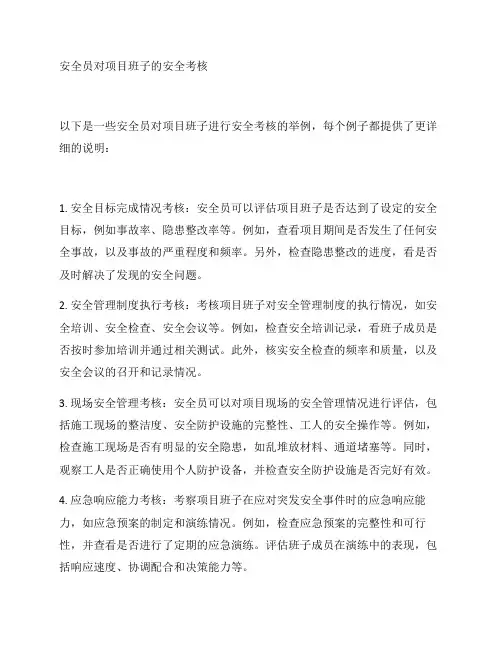 安全员对项目班子的安全考核

以下是一些安全员对项目班子进行安全考核的举例，每个例子都提供了更详细的说明：

1. 安全目标完成情况考核：安全员可以评估项目班子是否达到了设定的安全目标，例如事故率、隐患整改率等。例如，查看项目期间是否发生了任何安全事故，以及事故的严重程度和频率。另外，检查隐患整改的进度，看是否及时解决了发现的安全问题。

2. 安全管理制度执行考核：考核项目班子对安全管理制度的执行情况，如安全培训、安全检查、安全会议等。例如，检查安全培训记录，看班子成员是否按时参加培训并通过相关测试。此外，核实安全检查的频率和质量，以及安全会议的召开和记录情况。

3. 现场安全管理考核：安全员可以对项目现场的安全管理情况进行评估，包括施工现场的整洁度、安全防护设施的完整性、工人的安全操作等。例如，检查施工现场是否有明显的安全隐患，如乱堆放材料、通道堵塞等。同时，观察工人是否正确使用个人防护设备，并检查安全防护设施是否完好有效。

4. 应急响应能力考核：考察项目班子在应对突发安全事件时的应急响应能力，如应急预案的制定和演练情况。例如，检查应急预案的完整性和可行性，并查看是否进行了定期的应急演练。评估班子成员在演练中的表现，包括响应速度、协调配合和决策能力等。